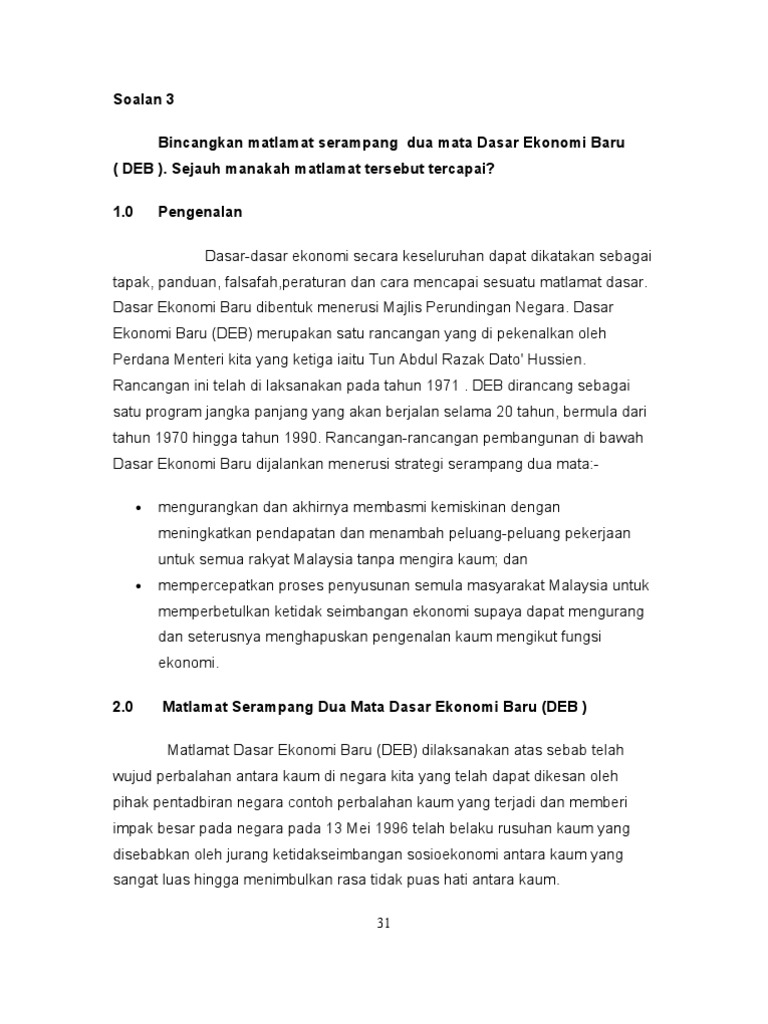 Soalan 3

Bincangkan matlamat serampang dua mata Dasar Ekonomi Baru ( DEB ). Sejauh manakah matlamat tersebut tercapai?

1.0 Pengenalan

Dasar-dasar ekonomi secara keseluruhan dapat dikatakan sebagai tapak, panduan, falsafah,peraturan dan cara mencapai sesuatu matlamat dasar. Dasar Ekonomi Baru dibentuk menerusi Majlis Perundingan Negara. Dasar Ekonomi Baru (DEB) merupakan satu rancangan yang di pekenalkan oleh Perdana Menteri kita yang ketiga iaitu Tun Abdul Razak Dato' Hussien. Rancangan ini telah di laksanakan pada tahun 1971 . DEB dirancang sebagai satu program jangka panjang yang akan berjalan selama 20 tahun, bermula dari tahun 1970 hingga tahun 1990. Rancangan-rancangan pembangunan di bawah Dasar Ekonomi Baru dijalankan menerusi strategi serampang dua mata:-

• mengurangkan dan akhirnya membasmi kemiskinan dengan meningkatkan pendapatan dan menambah peluang-peluang pekerjaan untuk semua rakyat Malaysia tanpa mengira kaum; dan
• mempercepatkan proses penyusunan semula masyarakat Malaysia untuk memperbetulkan ketidak seimbangan ekonomi supaya dapat mengurang dan seterusnya menghapuskan pengenalan kaum mengikut fungsi ekonomi.

2.0 Matlamat Serampang Dua Mata Dasar Ekonomi Baru (DEB )

Matlamat Dasar Ekonomi Baru (DEB) dilaksanakan atas sebab telah wujud perbalahan antara kaum di negara kita yang telah dapat dikesan oleh pihak pentadbiran negara contoh perbalahan kaum yang terjadi dan memberi impak besar pada negara pada 13 Mei 1996 telah belaku rusuhan kaum yang disebabkan oleh jurang ketidakseimbangan sosioekonomi antara kaum yang sangat luas hingga menimbulkan rasa tidak puas hati antara kaum.

31